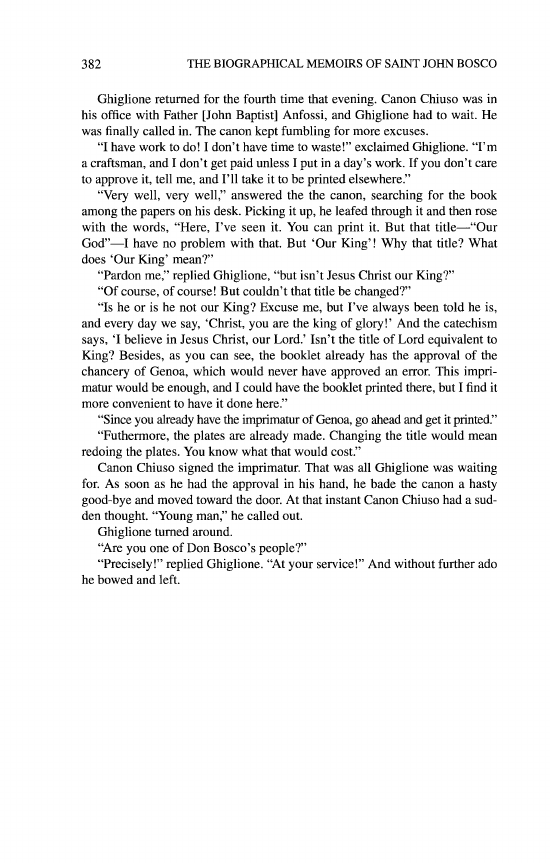 382 THE BIOGRAPHICAL MEMOIRS OF SAINT JOHN BOSCO

Ghiglione returned for the fourth time that evening. Canon Chiuso was in his office with Father [John Baptist] Anfossi, and Ghiglione had to wait. He was finally called in. The canon kept fumbling for more excuses.

"I have work to do! I don't have time to waste!" exclaimed Ghiglione. "I'm a craftsman, and I don't get paid unless I put in a day's work. If you don't care to approve it, tell me, and I'll take it to be printed elsewhere."

"Very well, very well," answered the the canon, searching for the book among the papers on his desk. Picking it up, he leafed through it and then rose with the words, "Here, I've seen it. You can print it. But that title—"Our God"—I have no problem with that. But 'Our King'! Why that title? What does 'Our King' mean?"

"Pardon me," replied Ghiglione, "but isn't Jesus Christ our King?"

"Of course, of course! But couldn't that title be changed?"

"Is he or is he not our King? Excuse me, but I've always been told he is, and every day we say, 'Christ, you are the king of glory!' And the catechism says, 'I believe in Jesus Christ, our Lord.' Isn't the title of Lord equivalent to King? Besides, as you can see, the booklet already has the approval of the chancery of Genoa, which would never have approved an error. This imprimatur would be enough, and I could have the booklet printed there, but I find it more convenient to have it done here."

"Since you already have the imprimatur of Genoa, go ahead and get it printed."

"Futhermore, the plates are already made. Changing the title would mean redoing the plates. You know what that would cost."

Canon Chiuso signed the imprimatur. That was all Ghiglione was waiting for. As soon as he had the approval in his hand, he bade the canon a hasty good-bye and moved toward the door. At that instant Canon Chiuso had a sudden thought. "Young man," he called out.

Ghiglione turned around.

"Are you one of Don Bosco's people?"

"Precisely!" replied Ghiglione. "At your service!" And without further ado he bowed and left.